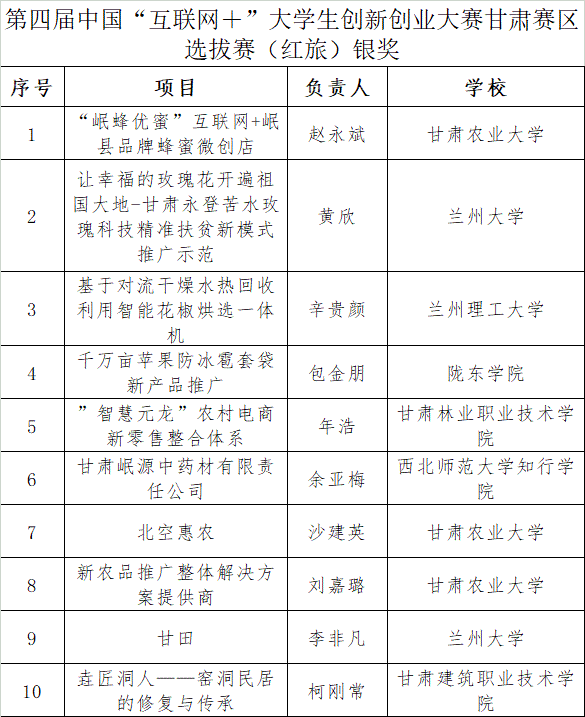 第四届中国“互联网＋”大学生创新创业大赛甘肃赛区选拔赛（红旅）银奖

| 序号 | 项目 | 负责人 | 学校 |
|---|---|---|---|
| 1 | “岷蜂优蜜”互联网+岷县品牌蜂蜜微创店 | 赵永斌 | 甘肃农业大学 |
| 2 | 让幸福的玫瑰花开遍祖国大地-甘肃永登苦水玫瑰科技精准扶贫新模式推广示范 | 黄欣 | 兰州大学 |
| 3 | 基于对流干燥水热回收利用智能花椒烘选一体机 | 辛贵颜 | 兰州理工大学 |
| 4 | 千万亩苹果防冰雹套袋新产品推广 | 包金朋 | 陇东学院 |
| 5 | ”智慧元龙”农村电商新零售整合体系 | 年浩 | 甘肃林业职业技术学院 |
| 6 | 甘肃岷源中药材有限责任公司 | 余亚梅 | 西北师范大学知行学院 |
| 7 | 北空惠农 | 沙建英 | 甘肃农业大学 |
| 8 | 新农品推广整体解决方案提供商 | 刘嘉璐 | 甘肃农业大学 |
| 9 | 甘田 | 李非凡 | 兰州大学 |
| 10 | 垚匠洞人——窑洞民居的修复与传承 | 柯刚常 | 甘肃建筑职业技术学院 |